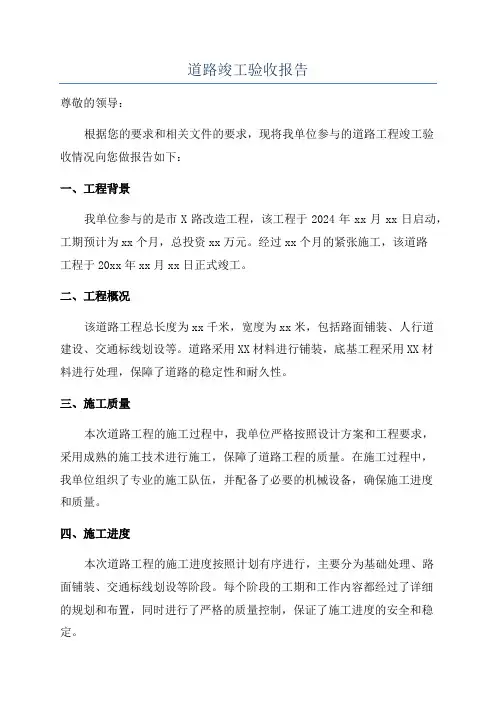 道路竣工验收报告

尊敬的领导：

根据您的要求和相关文件的要求，现将我单位参与的道路工程竣工验收情况向您做报告如下：

一、工程背景

我单位参与的是市 X 路改造工程，该工程于 2024 年 xx 月 xx 日启动，工期预计为 xx 个月，总投资 xx 万元。经过 xx 个月的紧张施工，该道路工程于 20xx 年 xx 月 xx 日正式竣工。

二、工程概况

该道路工程总长度为 xx 千米，宽度为 xx 米，包括路面铺装、人行道建设、交通标线划设等。道路采用 XX 材料进行铺装，底基工程采用 XX 材料进行处理，保障了道路的稳定性和耐久性。

三、施工质量

本次道路工程的施工过程中，我单位严格按照设计方案和工程要求，采用成熟的施工技术进行施工，保障了道路工程的质量。在施工过程中，我单位组织了专业的施工队伍，并配备了必要的机械设备，确保施工进度和质量。

四、施工进度

本次道路工程的施工进度按照计划有序进行，主要分为基础处理、路面铺装、交通标线划设等阶段。每个阶段的工期和工作内容都经过了详细的规划和布置，同时进行了严格的质量控制，保证了施工进度的安全和稳定。